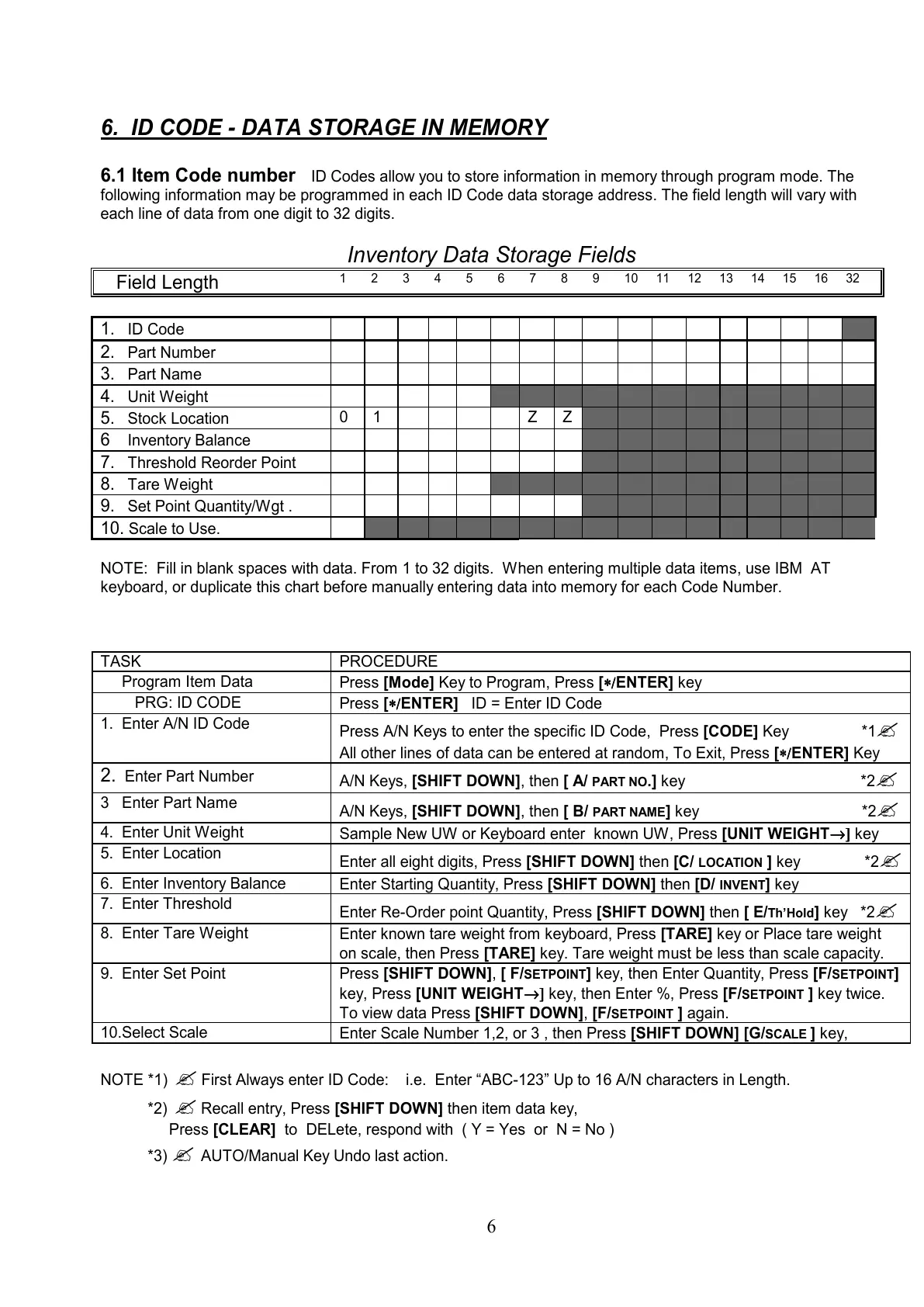 6. ID CODE - DATA STORAGE IN MEMORY

6.1 Item Code number ID Codes allow you to store information in memory through program mode. The following information may be programmed in each ID Code data storage address. The field length will vary with each line of data from one digit to 32 digits.

Inventory Data Storage Fields

| Field Length | 1 | 2 | 3 | 4 | 5 | 6 | 7 | 8 | 9 | 10 | 11 | 12 | 13 | 14 | 15 | 16 | 32 |
|---|---|---|---|---|---|---|---|---|---|---|---|---|---|---|---|---|---|
| 1. ID Code | | | | | | | | | | | | | | | | | |
| 2. Part Number | | | | | | | | | | | | | | | | | |
| 3. Part Name | | | | | | | | | | | | | | | | | |
| 4. Unit Weight | | | | | | | | | | | | | | | | | |
| 5. Stock Location | 0 | 1 | | | | | Z | Z | | | | | | | | | |
| 6 Inventory Balance | | | | | | | | | | | | | | | | | |
| 7. Threshold Reorder Point | | | | | | | | | | | | | | | | | |
| 8. Tare Weight | | | | | | | | | | | | | | | | | |
| 9. Set Point Quantity/Wgt . | | | | | | | | | | | | | | | | | |
| 10. Scale to Use. | | | | | | | | | | | | | | | | | |

NOTE: Fill in blank spaces with data. From 1 to 32 digits. When entering multiple data items, use IBM AT keyboard, or duplicate this chart before manually entering data into memory for each Code Number.

| TASK | PROCEDURE |
|---|---|
| Program Item Data | Press [Mode] Key to Program, Press [∗/ENTER] key |
| PRG: ID CODE | Press [∗/ENTER] ID = Enter ID Code |
| 1. Enter A/N ID Code | Press A/N Keys to enter the specific ID Code, Press [CODE] Key *1✍ All other lines of data can be entered at random, To Exit, Press [∗/ENTER] Key |
| 2. Enter Part Number | A/N Keys, [SHIFT DOWN], then [ A/ PART NO.] key *2✍ |
| 3 Enter Part Name | A/N Keys, [SHIFT DOWN], then [ B/ PART NAME] key *2✍ |
| 4. Enter Unit Weight | Sample New UW or Keyboard enter known UW, Press [UNIT WEIGHT→] key |
| 5. Enter Location | Enter all eight digits, Press [SHIFT DOWN] then [C/ LOCATION ] key *2✍ |
| 6. Enter Inventory Balance | Enter Starting Quantity, Press [SHIFT DOWN] then [D/ INVENT] key |
| 7. Enter Threshold | Enter Re-Order point Quantity, Press [SHIFT DOWN] then [ E/Th'Hold] key *2✍ |
| 8. Enter Tare Weight | Enter known tare weight from keyboard, Press [TARE] key or Place tare weight on scale, then Press [TARE] key. Tare weight must be less than scale capacity. |
| 9. Enter Set Point | Press [SHIFT DOWN], [ F/SETPOINT] key, then Enter Quantity, Press [F/SETPOINT] key, Press [UNIT WEIGHT→] key, then Enter %, Press [F/SETPOINT ] key twice. To view data Press [SHIFT DOWN], [F/SETPOINT ] again. |
| 10.Select Scale | Enter Scale Number 1,2, or 3 , then Press [SHIFT DOWN] [G/SCALE ] key, |

NOTE *1) ✍ First Always enter ID Code: i.e. Enter “ABC-123” Up to 16 A/N characters in Length.

*2) ✍ Recall entry, Press [SHIFT DOWN] then item data key,
Press [CLEAR] to DELete, respond with ( Y = Yes or N = No )

*3) ✍ AUTO/Manual Key Undo last action.

6